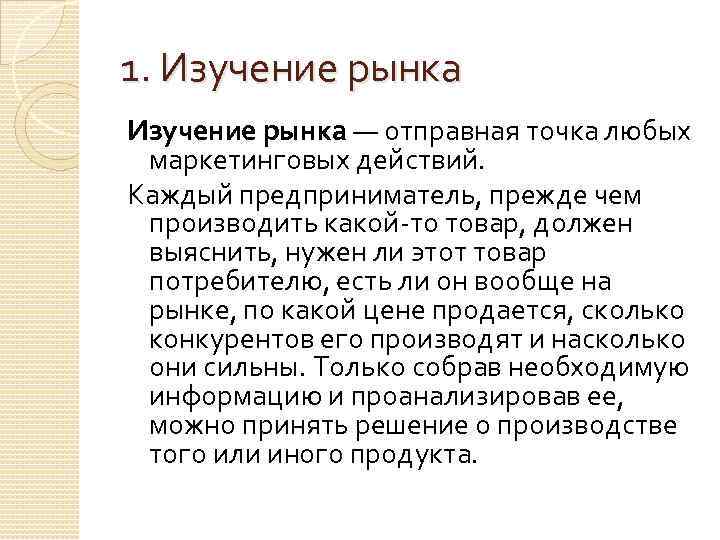 1. Изучение рынка

Изучение рынка — отправная точка любых маркетинговых действий.

Каждый предприниматель, прежде чем производить какой-то товар, должен выяснить, нужен ли этот товар потребителю, есть ли он вообще на рынке, по какой цене продается, сколько конкурентов его производят и насколько они сильны. Только собрав необходимую информацию и проанализировав ее, можно принять решение о производстве того или иного продукта.